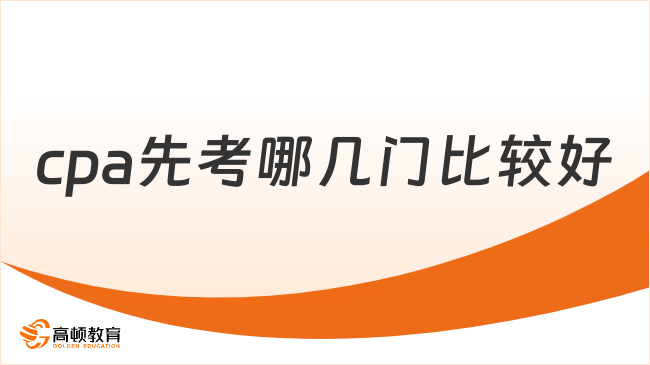 cpa先考哪几门比较好

高顿教育
GOLDEN EDUCATION